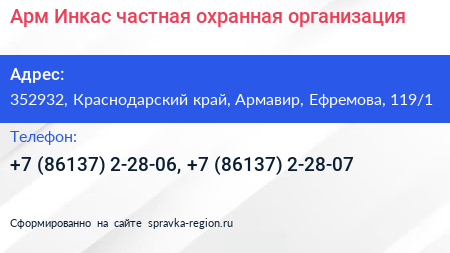 Арм Инкас частная охранная организация

Адрес:
352932, Краснодарский край, Армавир, Ефремова, 119/1

Телефон:
+7 (86137) 2-28-06, +7 (86137) 2-28-07

Сформированно на сайте spravka-region.ru